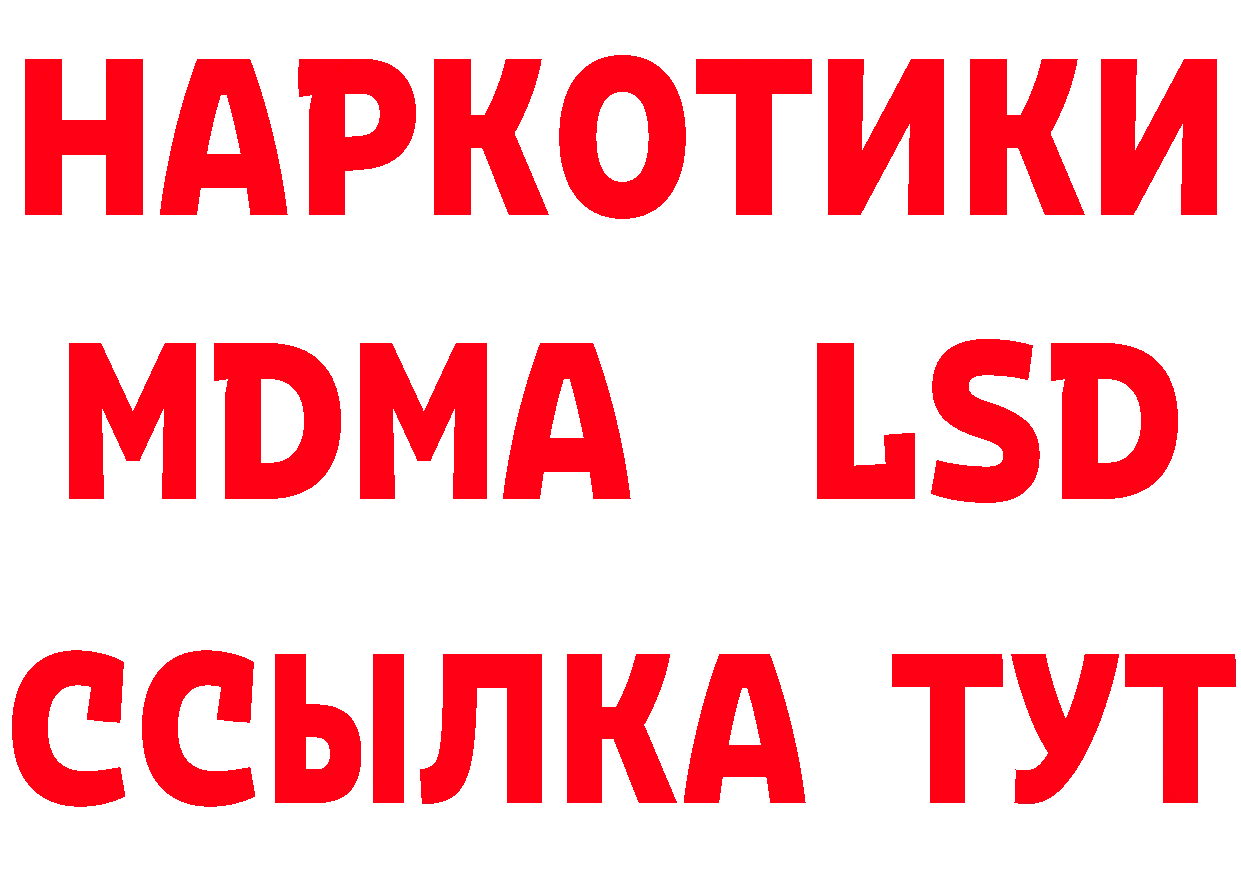 НАРКОТИКИ
MDMA LSD
ССЫЛКА ТУТ